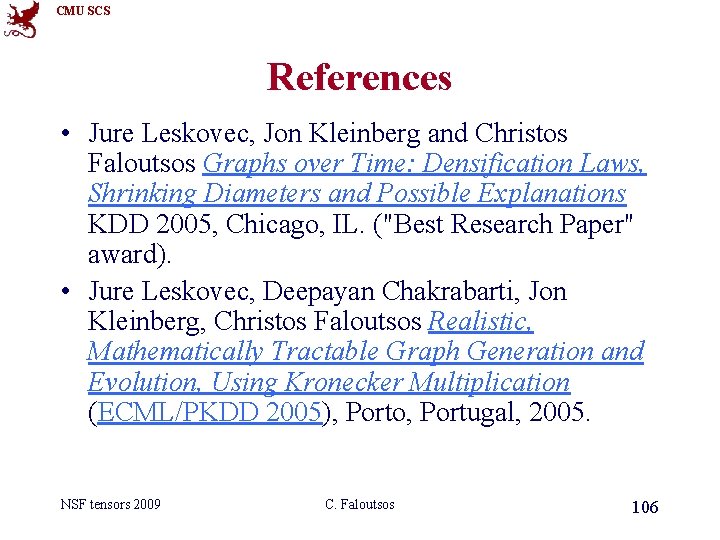 CMU SCS

References

• Jure Leskovec, Jon Kleinberg and Christos Faloutsos Graphs over Time: Densification Laws, Shrinking Diameters and Possible Explanations KDD 2005, Chicago, IL. ("Best Research Paper" award).
• Jure Leskovec, Deepayan Chakrabarti, Jon Kleinberg, Christos Faloutsos Realistic, Mathematically Tractable Graph Generation and Evolution, Using Kronecker Multiplication (ECML/PKDD 2005), Porto, Portugal, 2005.

NSF tensors 2009 C. Faloutsos 106